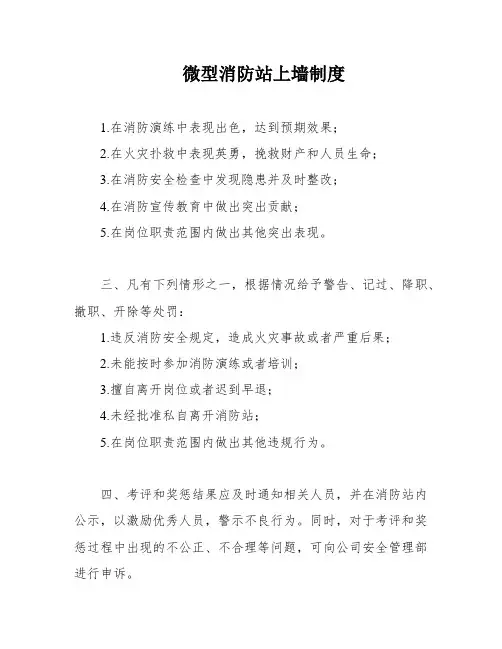 微型消防站上墙制度

1.在消防演练中表现出色，达到预期效果；

2.在火灾扑救中表现英勇，挽救财产和人员生命；

3.在消防安全检查中发现隐患并及时整改；

4.在消防宣传教育中做出突出贡献；

5.在岗位职责范围内做出其他突出表现。

三、凡有下列情形之一，根据情况给予警告、记过、降职、撤职、开除等处罚：

1.违反消防安全规定，造成火灾事故或者严重后果；

2.未能按时参加消防演练或者培训；

3.擅自离开岗位或者迟到早退；

4.未经批准私自离开消防站；

5.在岗位职责范围内做出其他违规行为。

四、考评和奖惩结果应及时通知相关人员，并在消防站内公示，以激励优秀人员，警示不良行为。同时，对于考评和奖惩过程中出现的不公正、不合理等问题，可向公司安全管理部进行申诉。